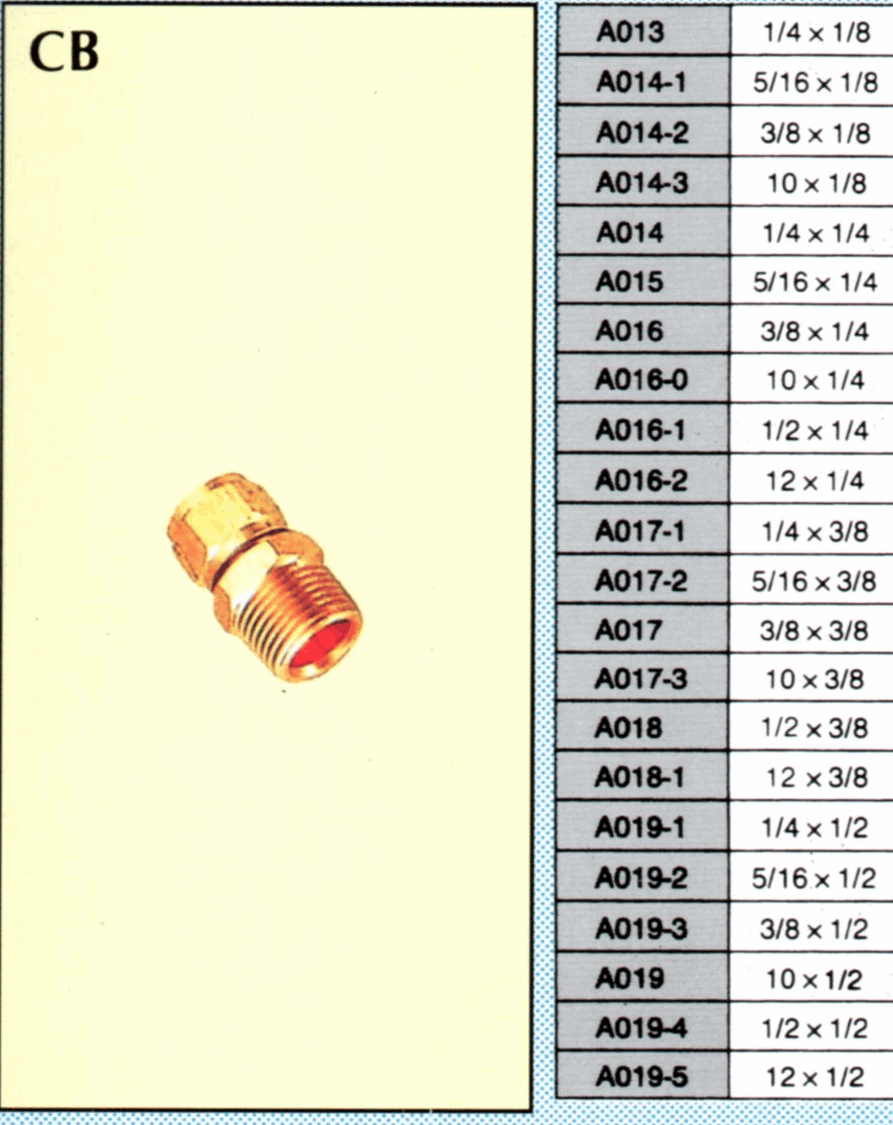 CB

| A013 | 1/4 × 1/8 |
|---|---|
| A014-1 | 5/16 × 1/8 |
| A014-2 | 3/8 × 1/8 |
| A014-3 | 10 × 1/8 |
| A014 | 1/4 × 1/4 |
| A015 | 5/16 × 1/4 |
| A016 | 3/8 × 1/4 |
| A016-0 | 10 × 1/4 |
| A016-1 | 1/2 × 1/4 |
| A016-2 | 12 × 1/4 |
| A017-1 | 1/4 × 3/8 |
| A017-2 | 5/16 × 3/8 |
| A017 | 3/8 × 3/8 |
| A017-3 | 10 × 3/8 |
| A018 | 1/2 × 3/8 |
| A018-1 | 12 × 3/8 |
| A019-1 | 1/4 × 1/2 |
| A019-2 | 5/16 × 1/2 |
| A019-3 | 3/8 × 1/2 |
| A019 | 10 × 1/2 |
| A019-4 | 1/2 × 1/2 |
| A019-5 | 12 × 1/2 |